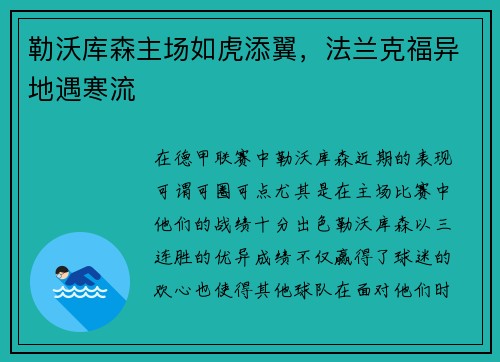 勒沃库森主场如虎添翼，法兰克福异地遇寒流

在德甲联赛中勒沃库森近期的表现可谓可圈可点尤其是在主场比赛中他们的战绩十分出色勒沃库森以三连胜的优异成绩不仅赢得了球迷的欢心也使得其他球队在面对他们时